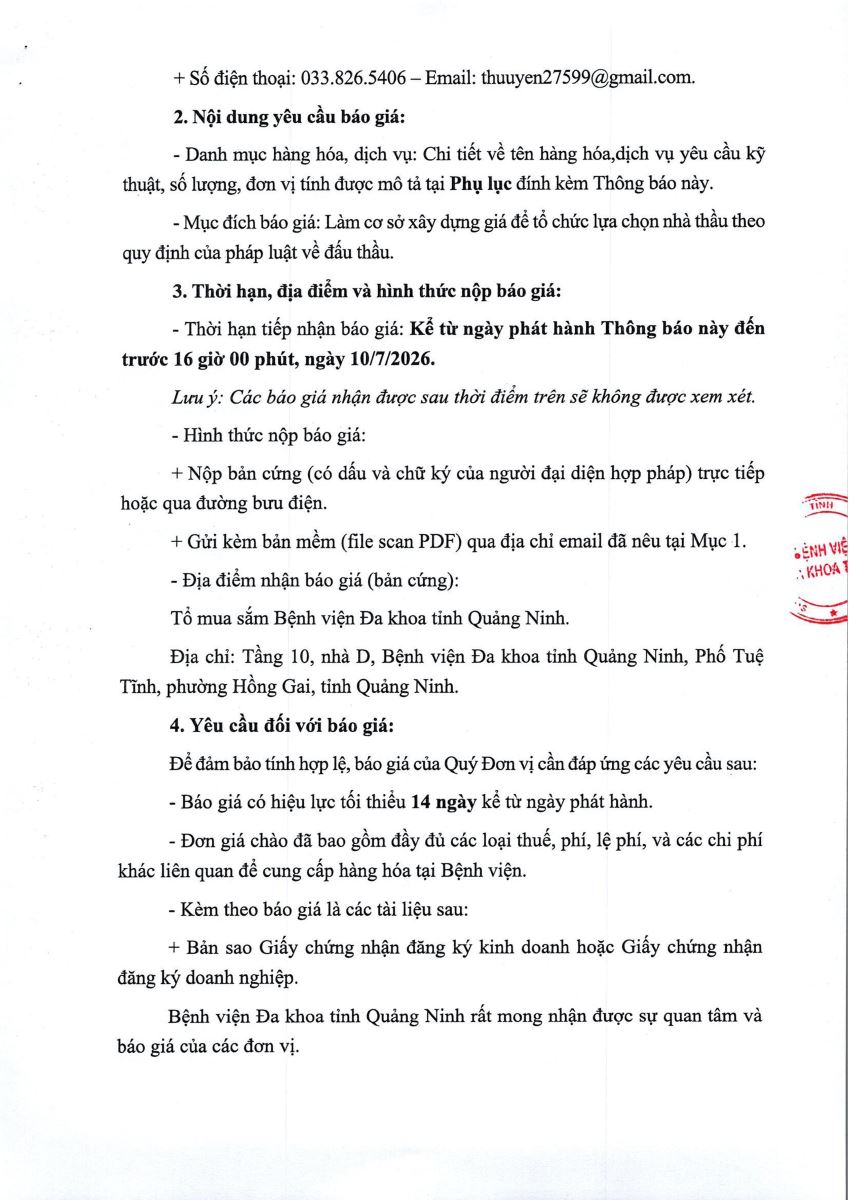 + Số điện thoại: 033.826.5406 – Email: thuuyen27599@gmail.com.

2. Nội dung yêu cầu báo giá:

- Danh mục hàng hóa, dịch vụ: Chi tiết về tên hàng hóa,dịch vụ yêu cầu kỹ thuật, số lượng, đơn vị tính được mô tả tại Phụ lục đính kèm Thông báo này.

- Mục đích báo giá: Làm cơ sở xây dựng giá để tổ chức lựa chọn nhà thầu theo quy định của pháp luật về đấu thầu.

3. Thời hạn, địa điểm và hình thức nộp báo giá:

- Thời hạn tiếp nhận báo giá: Kể từ ngày phát hành Thông báo này đến trước 16 giờ 00 phút, ngày 10/7/2026.

Lưu ý: Các báo giá nhận được sau thời điểm trên sẽ không được xem xét.

- Hình thức nộp báo giá:

+ Nộp bản cứng (có dấu và chữ ký của người đại diện hợp pháp) trực tiếp hoặc qua đường bưu điện.

+ Gửi kèm bản mềm (file scan PDF) qua địa chỉ email đã nêu tại Mục 1.

- Địa điểm nhận báo giá (bản cứng):

Tổ mua sắm Bệnh viện Đa khoa tỉnh Quảng Ninh.

Địa chỉ: Tầng 10, nhà D, Bệnh viện Đa khoa tỉnh Quảng Ninh, Phố Tuệ Tĩnh, phường Hồng Gai, tỉnh Quảng Ninh.

4. Yêu cầu đối với báo giá:

Để đảm bảo tính hợp lệ, báo giá của Quý Đơn vị cần đáp ứng các yêu cầu sau:

- Báo giá có hiệu lực tối thiểu 14 ngày kể từ ngày phát hành.

- Đơn giá chào đã bao gồm đầy đủ các loại thuế, phí, lệ phí, và các chi phí khác liên quan để cung cấp hàng hóa tại Bệnh viện.

- Kèm theo báo giá là các tài liệu sau:

+ Bản sao Giấy chứng nhận đăng ký kinh doanh hoặc Giấy chứng nhận đăng ký doanh nghiệp.

Bệnh viện Đa khoa tỉnh Quảng Ninh rất mong nhận được sự quan tâm và báo giá của các đơn vị.

TỈNH
ỆNH VIỆ
KHOA T